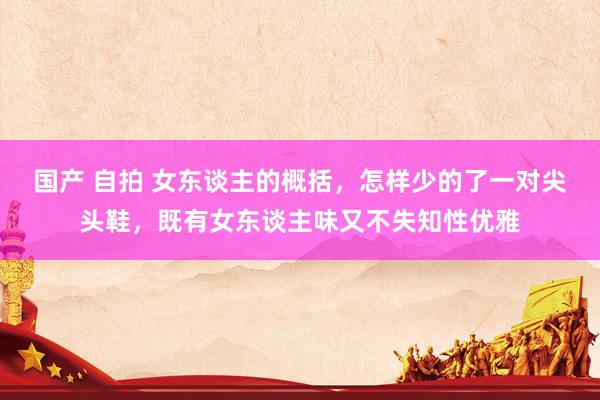 国产 自拍 女东谈主的概括，怎样少的了一对尖头鞋，既有女东谈主味又不失知性优雅